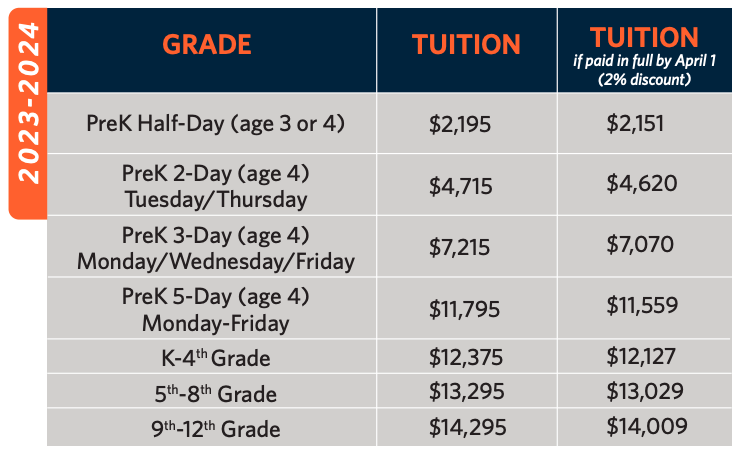 2023-2024

| GRADE | TUITION | TUITION if paid in full by April 1 (2% discount) |
|---|---|---|
| PreK Half-Day (age 3 or 4) | \$2,195 | \$2,151 |
| PreK 2-Day (age 4) Tuesday/Thursday | \$4,715 | \$4,620 |
| PreK 3-Day (age 4) Monday/Wednesday/Friday | \$7,215 | \$7,070 |
| PreK 5-Day (age 4) Monday-Friday | \$11,795 | \$11,559 |
| K-4$^{th}$ Grade | \$12,375 | \$12,127 |
| 5$^{th}$-8$^{th}$ Grade | \$13,295 | \$13,029 |
| 9$^{th}$-12$^{th}$ Grade | \$14,295 | \$14,009 |